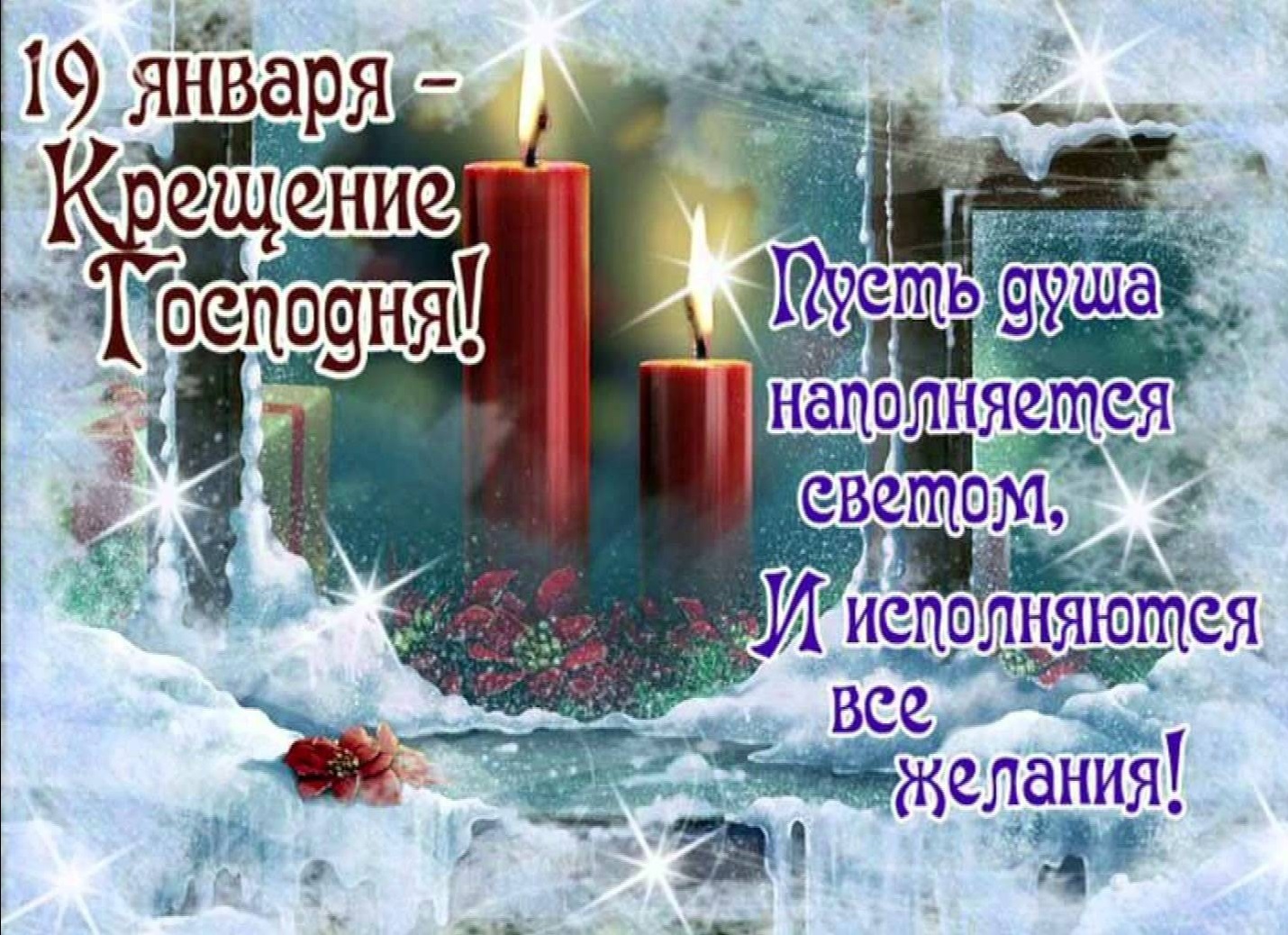 19 января –
Крещение
Господня!

Пусть душа
наполняется
светом,
И исполняются
все
желания!